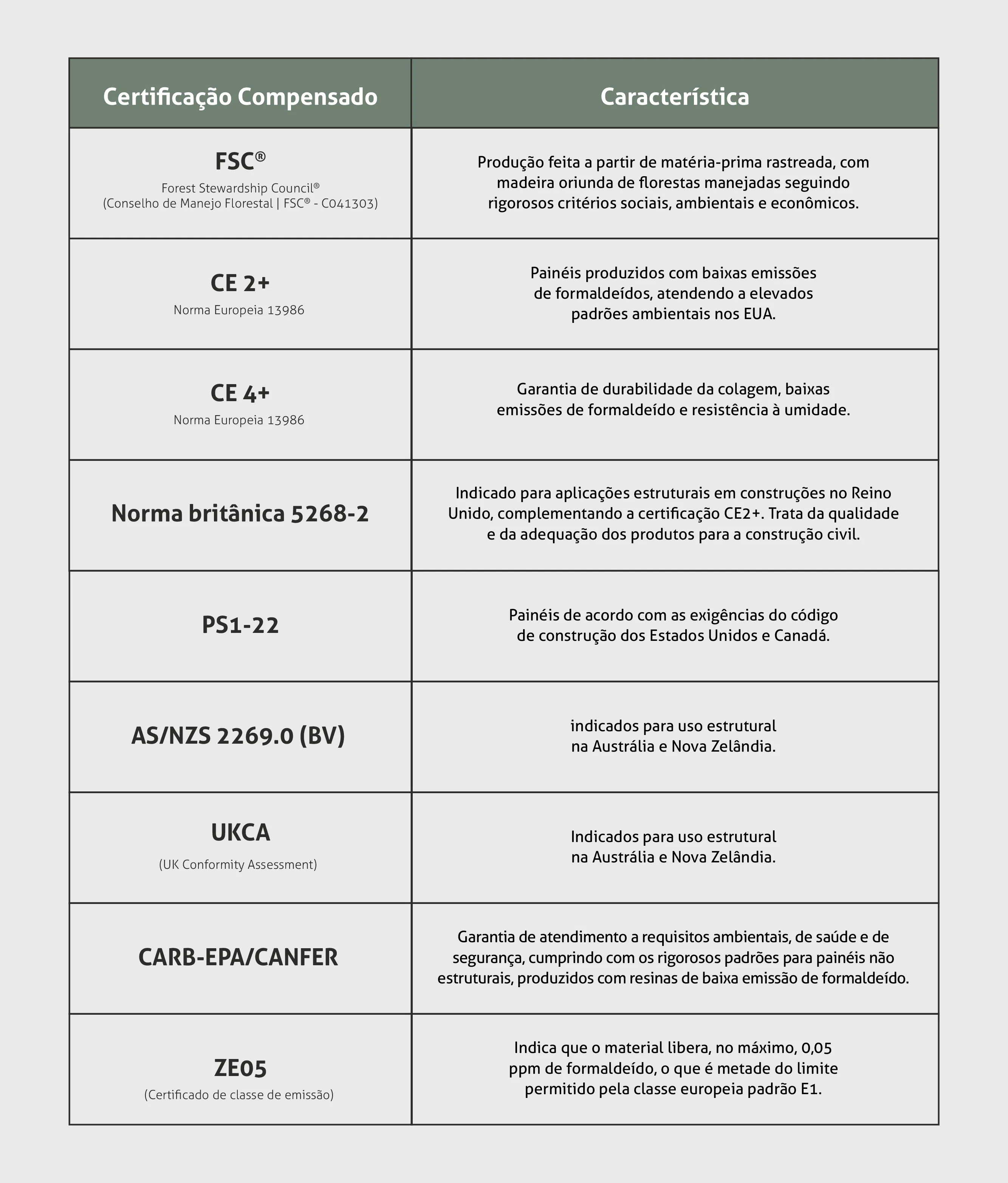 | Certificação Compensado | Característica |
|---|---|
| FSC® Forest Stewardship Council® (Conselho de Manejo Florestal \| FSC® - C041303) | Produção feita a partir de matéria-prima rastreada, com madeira oriunda de florestas manejadas seguindo rigorosos critérios sociais, ambientais e econômicos. |
| CE 2+ Norma Europeia 13986 | Painéis produzidos com baixas emissões de formaldeídos, atendendo a elevados padrões ambientais nos EUA. |
| CE 4+ Norma Europeia 13986 | Garantia de durabilidade da colagem, baixas emissões de formaldeído e resistência à umidade. |
| Norma britânica 5268-2 | Indicado para aplicações estruturais em construções no Reino Unido, complementando a certificação CE2+. Trata da qualidade e da adequação dos produtos para a construção civil. |
| PS1-22 | Painéis de acordo com as exigências do código de construção dos Estados Unidos e Canadá. |
| AS/NZS 2269.0 (BV) | indicados para uso estrutural na Austrália e Nova Zelândia. |
| UKCA (UK Conformity Assessment) | Indicados para uso estrutural na Austrália e Nova Zelândia. |
| CARB-EPA/CANFER | Garantia de atendimento a requisitos ambientais, de saúde e de segurança, cumprindo com os rigorosos padrões para painéis não estruturais, produzidos com resinas de baixa emissão de formaldeído. |
| ZE05 (Certificado de classe de emissão) | Indica que o material libera, no máximo, 0,05 ppm de formaldeído, o que é metade do limite permitido pela classe europeia padrão E1. |